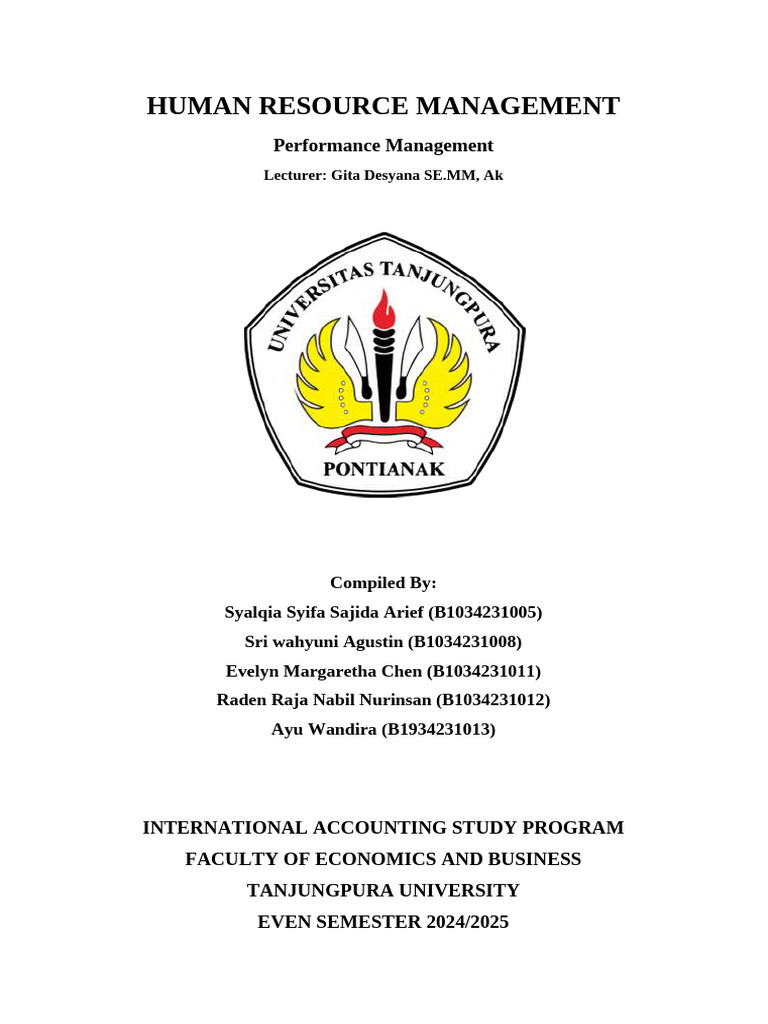 HUMAN RESOURCE MANAGEMENT

Performance Management

Lecturer: Gita Desyana SE.MM, Ak

UNIVERSITAS TANJUNGPURA

PONTIANAK

Compiled By:

Syalqia Syifa Sajida Arief (B1034231005)

Sri wahyuni Agustin (B1034231008)

Evelyn Margaretha Chen (B1034231011)

Raden Raja Nabil Nurinsan (B1034231012)

Ayu Wandira (B1934231013)

INTERNATIONAL ACCOUNTING STUDY PROGRAM

FACULTY OF ECONOMICS AND BUSINESS

TANJUNGPURA UNIVERSITY

EVEN SEMESTER 2024/2025